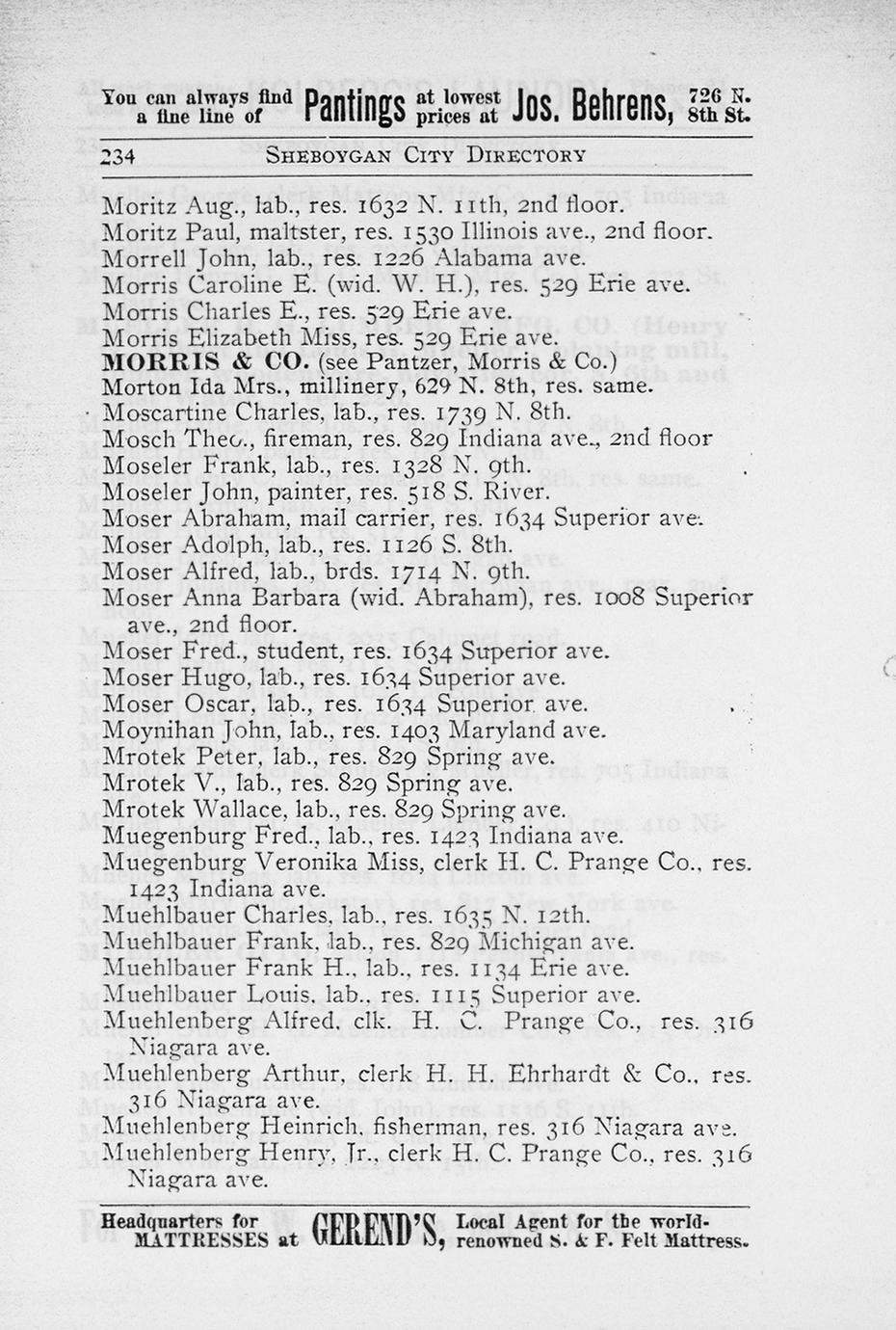 You can always find a fine line of Pantings at lowest prices at Jos. Behrens, 726 N. 8th St.

234 SHEBOYGAN CITY DIRECTORY

Moritz Aug., lab., res. 1632 N. 11th, 2nd floor.
Moritz Paul, maltster, res. 1530 Illinois ave., 2nd floor.
Morrell John, lab., res. 1226 Alabama ave.
Morris Caroline E. (wid. W. H.), res. 529 Erie ave.
Morris Charles E., res. 529 Erie ave.
Morris Elizabeth Miss, res. 529 Erie ave.
MORRIS & CO. (see Pantzer, Morris & Co.)
Morton Ida Mrs., millinery, 629 N. 8th, res. same.
Moscartine Charles, lab., res. 1739 N. 8th.
Mosch Theo., fireman, res. 829 Indiana ave., 2nd floor
Moseler Frank, lab., res. 1328 N. 9th.
Moseler John, painter, res. 518 S. River.
Moser Abraham, mail carrier, res. 1634 Superior ave.
Moser Adolph, lab., res. 1126 S. 8th.
Moser Alfred, lab., brds. 1714 N. 9th.
Moser Anna Barbara (wid. Abraham), res. 1008 Superior ave., 2nd floor.
Moser Fred., student, res. 1634 Superior ave.
Moser Hugo, lab., res. 1634 Superior ave.
Moser Oscar, lab., res. 1634 Superior ave.
Moynihan John, lab., res. 1403 Maryland ave.
Mrotek Peter, lab., res. 829 Spring ave.
Mrotek V., lab., res. 829 Spring ave.
Mrotek Wallace, lab., res. 829 Spring ave.
Muegenburg Fred., lab., res. 1423 Indiana ave.
Muegenburg Veronika Miss, clerk H. C. Prange Co., res. 1423 Indiana ave.
Muehlbauer Charles, lab., res. 1635 N. 12th.
Muehlbauer Frank, lab., res. 829 Michigan ave.
Muehlbauer Frank H., lab., res. 1134 Erie ave.
Muehlbauer Louis, lab., res. 1115 Superior ave.
Muehlenberg Alfred, clk. H. C. Prange Co., res. 316 Niagara ave.
Muehlenberg Arthur, clerk H. H. Ehrhardt & Co., res. 316 Niagara ave.
Muehlenberg Heinrich, fisherman, res. 316 Niagara ave.
Muehlenberg Henry, Jr., clerk H. C. Prange Co., res. 316 Niagara ave.

Headquarters for MATTRESSES at GEREND'S, Local Agent for the world-renowned S. & F. Felt Mattress.